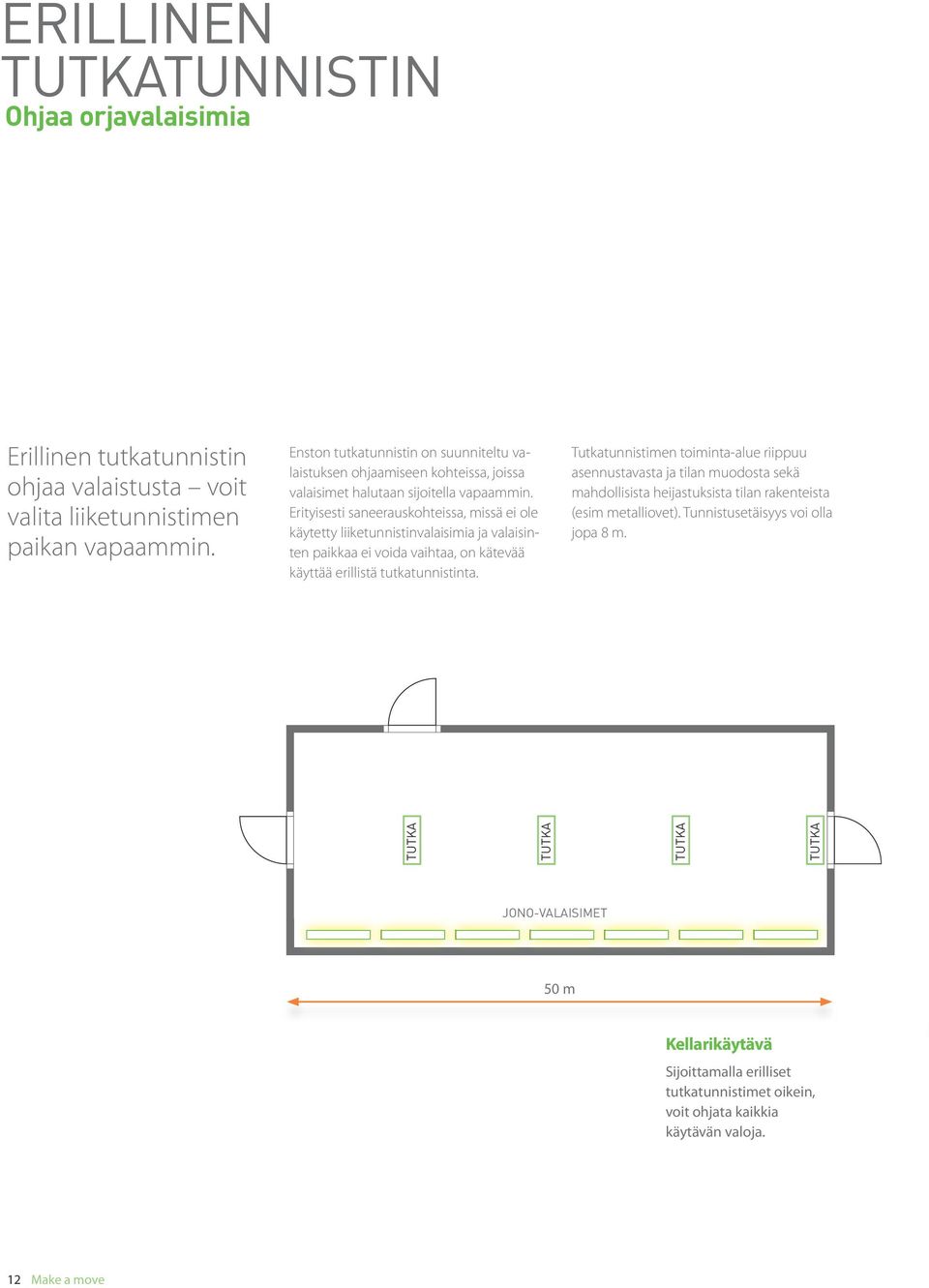 ERILLINEN TUTKATUNNISTIN
Ohjaa orjavalaisimia

Erillinen tutkatunnistin ohjaa valaistusta – voit valita liiketunnistimen paikan vapaammin.

Enston tutkatunnistin on suunniteltu valaistuksen ohjaamiseen kohteissa, joissa valaisimet halutaan sijoitella vapaammin. Erityisesti saneerauskohteissa, missä ei ole käytetty liiketunnistinvalaisimia ja valaisinten paikkaa ei voida vaihtaa, on kätevää käyttää erillistä tutkatunnistinta.

Tutkatunnistimen toiminta-alue riippuu asennustavasta ja tilan muodosta sekä mahdollisista heijastuksista tilan rakenteista (esim metalliovet). Tunnistusetäisyys voi olla jopa 8 m.

TUTKA
TUTKA
TUTKA
TUTKA

JONO-VALAISIMET

50 m

Kellarikäytävä
Sijoittamalla erilliset tutkatunnistimet oikein, voit ohjata kaikkia käytävän valoja.

12 Make a move